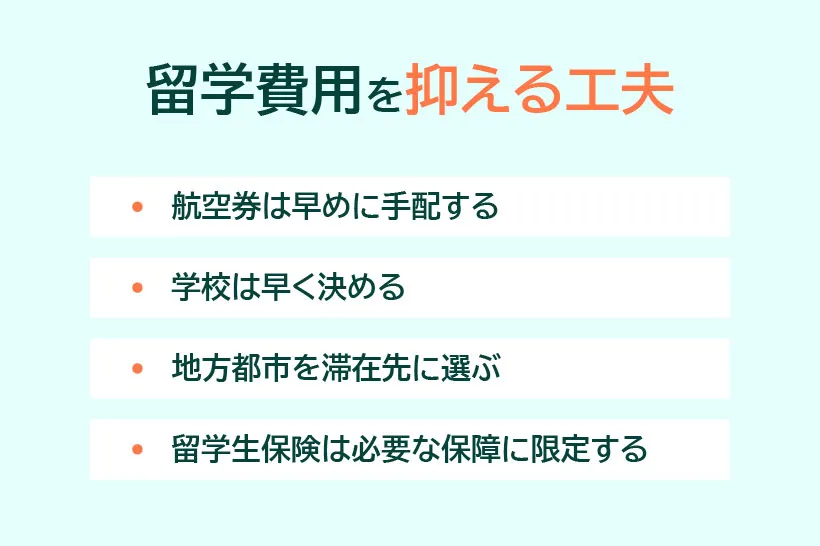 留学費用を抑える工夫

• 航空券は早めに手配する

• 学校は早く決める

• 地方都市を滞在先に選ぶ

• 留学生保険は必要な保障に限定する